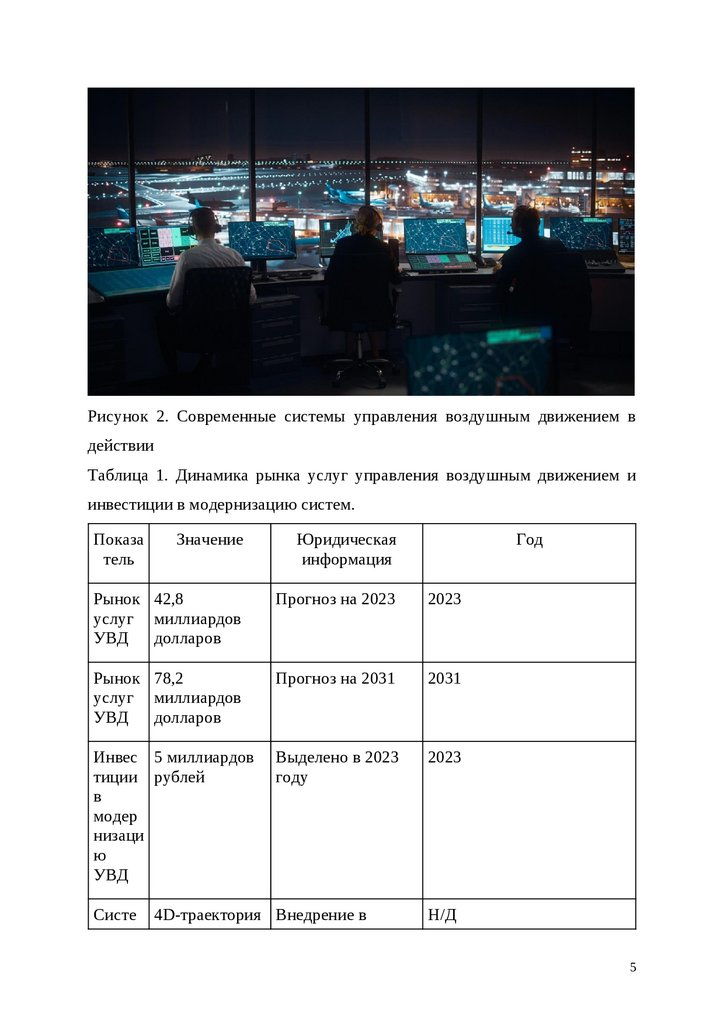 Рисунок 2. Современные системы управления воздушным движением в действии

Таблица 1. Динамика рынка услуг управления воздушным движением и инвестиции в модернизацию систем.

| Показатель | Значение | Юридическая информация | Год |
|---|---|---|---|
| Рынок услуг УВД | 42,8 миллиардов долларов | Прогноз на 2023 | 2023 |
| Рынок услуг УВД | 78,2 миллиардов долларов | Прогноз на 2031 | 2031 |
| Инвестиции в модернизацию УВД | 5 миллиардов рублей | Выделено в 2023 году | 2023 |
| Систе | 4D-траектория | Внедрение в | Н/Д |

5